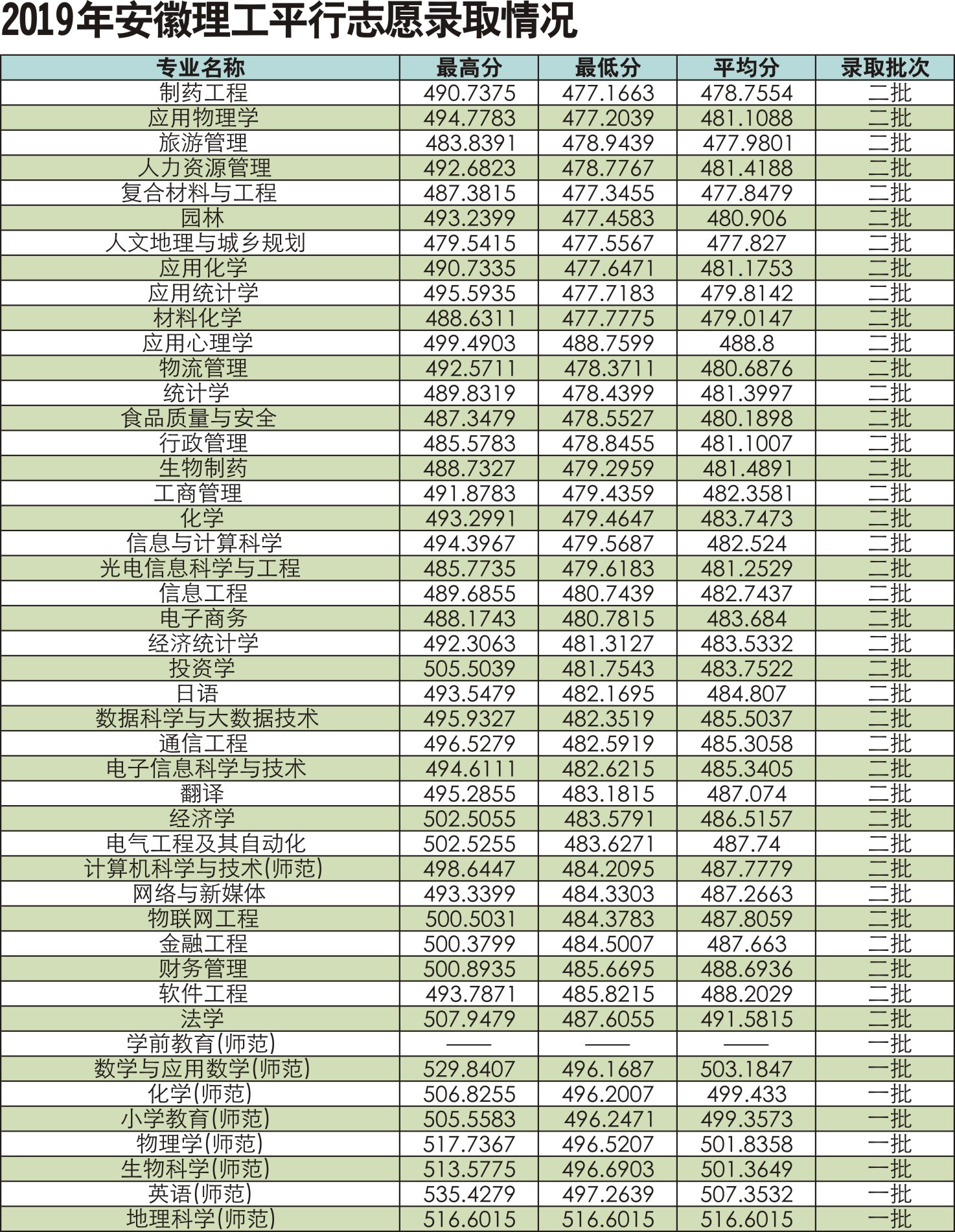 2019年安徽理工平行志愿录取情况

| 专业名称 | 最高分 | 最低分 | 平均分 | 录取批次 |
|---|---|---|---|---|
| 制药工程 | 490.7375 | 477.1663 | 478.7554 | 二批 |
| 应用物理学 | 494.7783 | 477.2039 | 481.1088 | 二批 |
| 旅游管理 | 483.8391 | 478.9439 | 477.9801 | 二批 |
| 人力资源管理 | 492.6823 | 478.7767 | 481.4188 | 二批 |
| 复合材料与工程 | 487.3815 | 477.3455 | 477.8479 | 二批 |
| 园林 | 493.2399 | 477.4583 | 480.906 | 二批 |
| 人文地理与城乡规划 | 479.5415 | 477.5567 | 477.827 | 二批 |
| 应用化学 | 490.7335 | 477.6471 | 481.1753 | 二批 |
| 应用统计学 | 495.5935 | 477.7183 | 479.8142 | 二批 |
| 材料化学 | 488.6311 | 477.7775 | 479.0147 | 二批 |
| 应用心理学 | 499.4903 | 488.7599 | 488.8 | 二批 |
| 物流管理 | 492.5711 | 478.3711 | 480.6876 | 二批 |
| 统计学 | 489.8319 | 478.4399 | 481.3997 | 二批 |
| 食品质量与安全 | 487.3479 | 478.5527 | 480.1898 | 二批 |
| 行政管理 | 485.5783 | 478.8455 | 481.1007 | 二批 |
| 生物制药 | 488.7327 | 479.2959 | 481.4891 | 二批 |
| 工商管理 | 491.8783 | 479.4359 | 482.3581 | 二批 |
| 化学 | 493.2991 | 479.4647 | 483.7473 | 二批 |
| 信息与计算科学 | 494.3967 | 479.5687 | 482.524 | 二批 |
| 光电信息科学与工程 | 485.7735 | 479.6183 | 481.2529 | 二批 |
| 信息工程 | 489.6855 | 480.7439 | 482.7437 | 二批 |
| 电子商务 | 488.1743 | 480.7815 | 483.684 | 二批 |
| 经济统计学 | 492.3063 | 481.3127 | 483.5332 | 二批 |
| 投资学 | 505.5039 | 481.7543 | 483.7522 | 二批 |
| 日语 | 493.5479 | 482.1695 | 484.807 | 二批 |
| 数据科学与大数据技术 | 495.9327 | 482.3519 | 485.5037 | 二批 |
| 通信工程 | 496.5279 | 482.5919 | 485.3058 | 二批 |
| 电子信息科学与技术 | 494.6111 | 482.6215 | 485.3405 | 二批 |
| 翻译 | 495.2855 | 483.1815 | 487.074 | 二批 |
| 经济学 | 502.5055 | 483.5791 | 486.5157 | 二批 |
| 电气工程及其自动化 | 502.5255 | 483.6271 | 487.74 | 二批 |
| 计算机科学与技术(师范) | 498.6447 | 484.2095 | 487.7779 | 二批 |
| 网络与新媒体 | 493.3399 | 484.3303 | 487.2663 | 二批 |
| 物联网工程 | 500.5031 | 484.3783 | 487.8059 | 二批 |
| 金融工程 | 500.3799 | 484.5007 | 487.663 | 二批 |
| 财务管理 | 500.8935 | 485.6695 | 488.6936 | 二批 |
| 软件工程 | 493.7871 | 485.8215 | 488.2029 | 二批 |
| 法学 | 507.9479 | 487.6055 | 491.5815 | 二批 |
| 学前教育(师范) | —— | —— | —— | 一批 |
| 数学与应用数学(师范) | 529.8407 | 496.1687 | 503.1847 | 一批 |
| 化学(师范) | 506.8255 | 496.2007 | 499.433 | 一批 |
| 小学教育(师范) | 505.5583 | 496.2471 | 499.3573 | 一批 |
| 物理学(师范) | 517.7367 | 496.5207 | 501.8358 | 一批 |
| 生物科学(师范) | 513.5775 | 496.6903 | 501.3649 | 一批 |
| 英语(师范) | 535.4279 | 497.2639 | 507.3532 | 一批 |
| 地理科学(师范) | 516.6015 | 516.6015 | 516.6015 | 一批 |